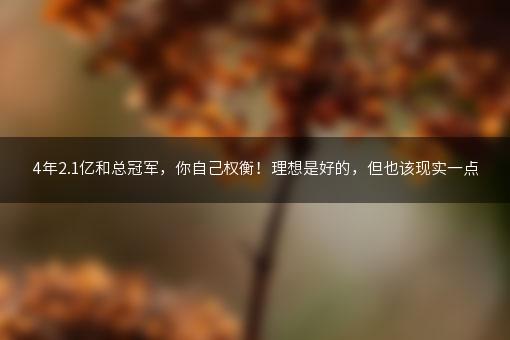 4年2.1亿和总冠军，你自己权衡！理想是好的，但也该现实一点